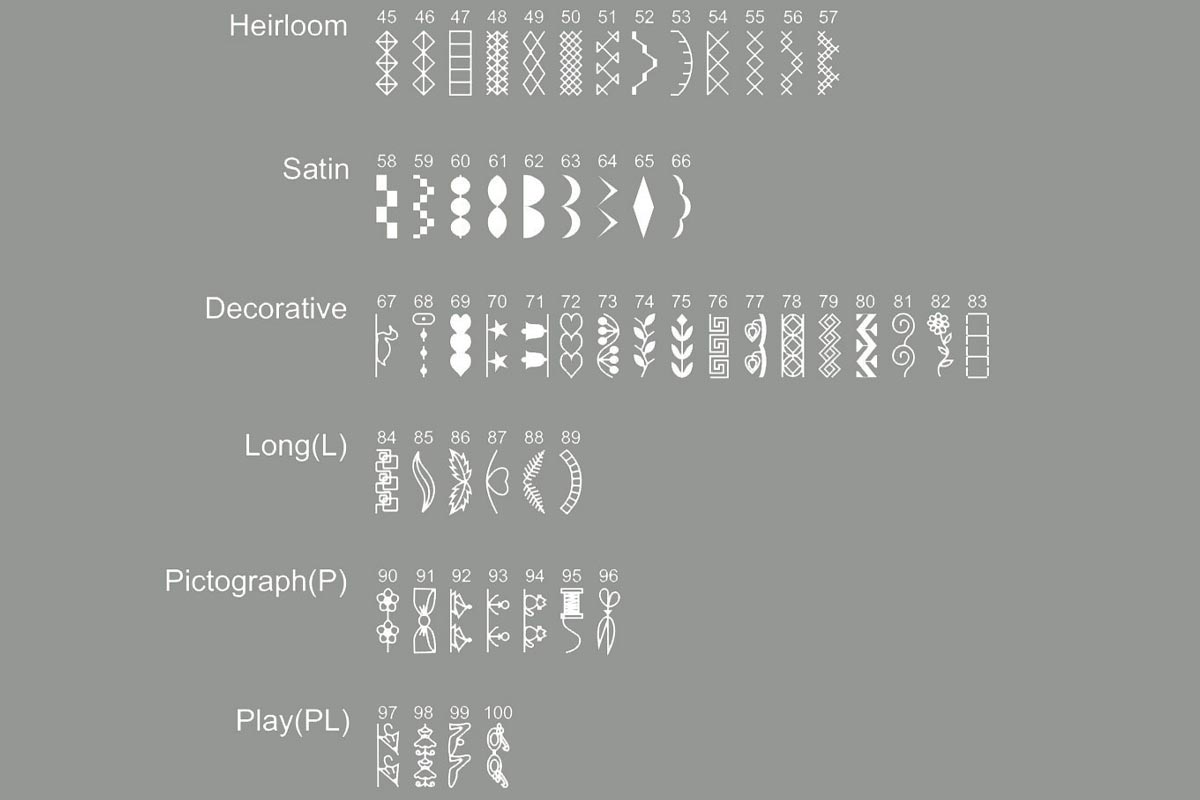 Heirloom
45 46 47 48 49 50 51 52 53 54 55 56 57

Satin
58 59 60 61 62 63 64 65 66

Decorative
67 68 69 70 71 72 73 74 75 76 77 78 79 80 81 82 83

Long(L)
84 85 86 87 88 89

Pictograph(P)
90 91 92 93 94 95 96

Play(PL)
97 98 99 100